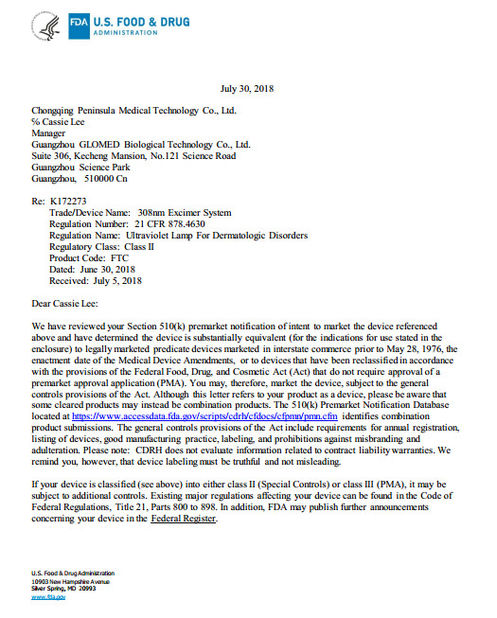 FDA U.S. FOOD & DRUG ADMINISTRATION

July 30, 2018

Chongqing Peninsula Medical Technology Co., Ltd.
℅ Cassie Lee
Manager
Guangzhou GLOMED Biological Technology Co., Ltd.
Suite 306, Kecheng Mansion, No.121 Science Road
Guangzhou Science Park
Guangzhou, 510000 Cn

Re: K172273
Trade/Device Name: 308nm Excimer System
Regulation Number: 21 CFR 878.4630
Regulation Name: Ultraviolet Lamp For Dermatologic Disorders
Regulatory Class: Class II
Product Code: FTC
Dated: June 30, 2018
Received: July 5, 2018

Dear Cassie Lee:

We have reviewed your Section 510(k) premarket notification of intent to market the device referenced above and have determined the device is substantially equivalent (for the indications for use stated in the enclosure) to legally marketed predicate devices marketed in interstate commerce prior to May 28, 1976, the enactment date of the Medical Device Amendments, or to devices that have been reclassified in accordance with the provisions of the Federal Food, Drug, and Cosmetic Act (Act) that do not require approval of a premarket approval application (PMA). You may, therefore, market the device, subject to the general controls provisions of the Act. Although this letter refers to your product as a device, please be aware that some cleared products may instead be combination products. The 510(k) Premarket Notification Database located at https://www.accessdata.fda.gov/scripts/cdrh/cfdocs/cfpmn/pmn.cfm identifies combination product submissions. The general controls provisions of the Act include requirements for annual registration, listing of devices, good manufacturing practice, labeling, and prohibitions against misbranding and adulteration. Please note: CDRH does not evaluate information related to contract liability warranties. We remind you, however, that device labeling must be truthful and not misleading.

If your device is classified (see above) into either class II (Special Controls) or class III (PMA), it may be subject to additional controls. Existing major regulations affecting your device can be found in the Code of Federal Regulations, Title 21, Parts 800 to 898. In addition, FDA may publish further announcements concerning your device in the Federal Register.

U.S. Food & Drug Administration
10903 New Hampshire Avenue
Silver Spring, MD 20993
www.fda.gov